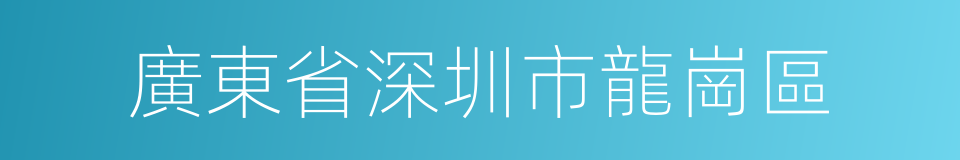 廣東省深圳市龍崗區